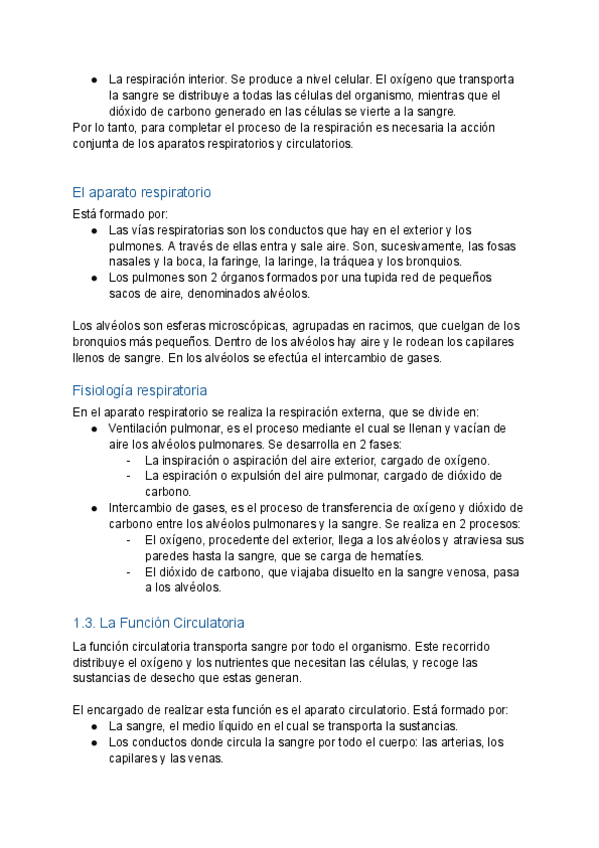 ● La respiración interior. Se produce a nivel celular. El oxígeno que transporta la sangre se distribuye a todas las células del organismo, mientras que el dióxido de carbono generado en las células se vierte a la sangre.
Por lo tanto, para completar el proceso de la respiración es necesaria la acción conjunta de los aparatos respiratorios y circulatorios.

El aparato respiratorio

Está formado por:
● Las vías respiratorias son los conductos que hay en el exterior y los pulmones. A través de ellas entra y sale aire. Son, sucesivamente, las fosas nasales y la boca, la faringe, la laringe, la tráquea y los bronquios.
● Los pulmones son 2 órganos formados por una tupida red de pequeños sacos de aire, denominados alvéolos.

Los alvéolos son esferas microscópicas, agrupadas en racimos, que cuelgan de los bronquios más pequeños. Dentro de los alvéolos hay aire y le rodean los capilares llenos de sangre. En los alvéolos se efectúa el intercambio de gases.

Fisiología respiratoria

En el aparato respiratorio se realiza la respiración externa, que se divide en:
● Ventilación pulmonar, es el proceso mediante el cual se llenan y vacían de aire los alvéolos pulmonares. Se desarrolla en 2 fases:
- La inspiración o aspiración del aire exterior, cargado de oxígeno.
- La espiración o expulsión del aire pulmonar, cargado de dióxido de carbono.
● Intercambio de gases, es el proceso de transferencia de oxígeno y dióxido de carbono entre los alvéolos pulmonares y la sangre. Se realiza en 2 procesos:
- El oxígeno, procedente del exterior, llega a los alvéolos y atraviesa sus paredes hasta la sangre, que se carga de hematíes.
- El dióxido de carbono, que viajaba disuelto en la sangre venosa, pasa a los alvéolos.

1.3. La Función Circulatoria

La función circulatoria transporta sangre por todo el organismo. Este recorrido distribuye el oxígeno y los nutrientes que necesitan las células, y recoge las sustancias de desecho que estas generan.

El encargado de realizar esta función es el aparato circulatorio. Está formado por:
● La sangre, el medio líquido en el cual se transporta la sustancias.
● Los conductos donde circula la sangre por todo el cuerpo: las arterias, los capilares y las venas.